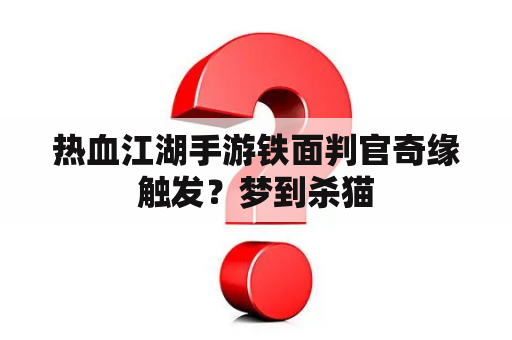 热血江湖手游铁面判官奇缘触发？梦到杀猫